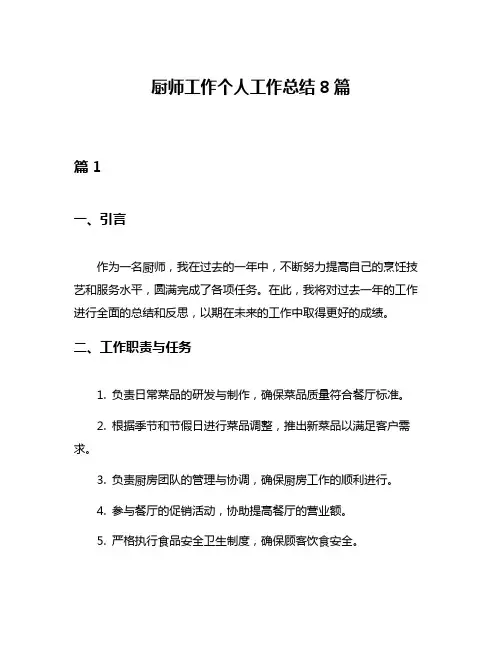 厨师工作个人工作总结 8 篇

篇 1

一、引言

作为一名厨师，我在过去的一年中，不断努力提高自己的烹饪技艺和服务水平，圆满完成了各项任务。在此，我将对过去一年的工作进行全面的总结和反思，以期在未来的工作中取得更好的成绩。

二、工作职责与任务

1. 负责日常菜品的研发与制作，确保菜品质量符合餐厅标准。

2. 根据季节和节假日进行菜品调整，推出新菜品以满足客户需求。

3. 负责厨房团队的管理与协调，确保厨房工作的顺利进行。

4. 参与餐厅的促销活动，协助提高餐厅的营业额。

5. 严格执行食品安全卫生制度，确保顾客饮食安全。